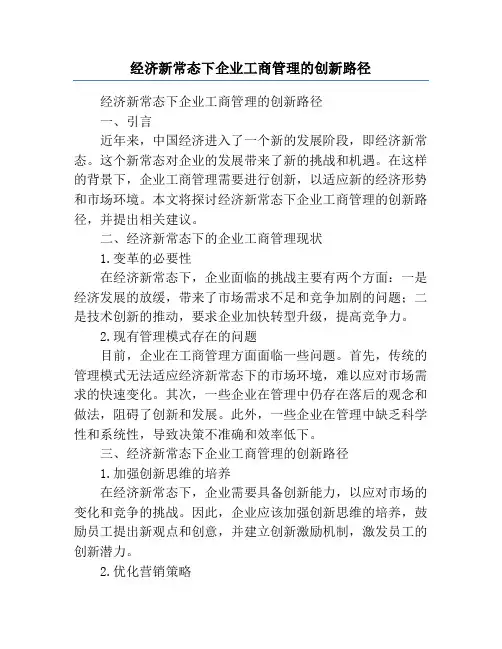 经济新常态下企业工商管理的创新路径

经济新常态下企业工商管理的创新路径

一、引言

近年来，中国经济进入了一个新的发展阶段，即经济新常态。这个新常态对企业的发展带来了新的挑战和机遇。在这样的背景下，企业工商管理需要进行创新，以适应新的经济形势和市场环境。本文将探讨经济新常态下企业工商管理的创新路径，并提出相关建议。

二、经济新常态下的企业工商管理现状

1.变革的必要性

在经济新常态下，企业面临的挑战主要有两个方面：一是经济发展的放缓，带来了市场需求不足和竞争加剧的问题；二是技术创新的推动，要求企业加快转型升级，提高竞争力。

2.现有管理模式存在的问题

目前，企业在工商管理方面面临一些问题。首先，传统的管理模式无法适应经济新常态下的市场环境，难以应对市场需求的快速变化。其次，一些企业在管理中仍存在落后的观念和做法，阻碍了创新和发展。此外，一些企业在管理中缺乏科学性和系统性，导致决策不准确和效率低下。

三、经济新常态下企业工商管理的创新路径

1.加强创新思维的培养

在经济新常态下，企业需要具备创新能力，以应对市场的变化和竞争的挑战。因此，企业应该加强创新思维的培养，鼓励员工提出新观点和创意，并建立创新激励机制，激发员工的创新潜力。

2.优化营销策略